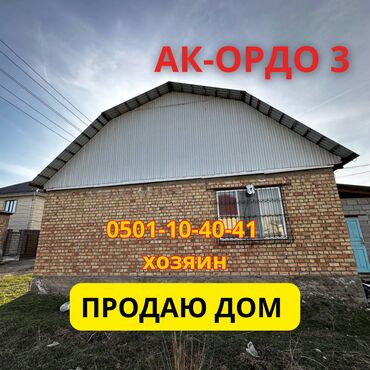 АК-ОРДО 3

0501-10-40-41

хозяин

ПРОДАЮ ДОМ